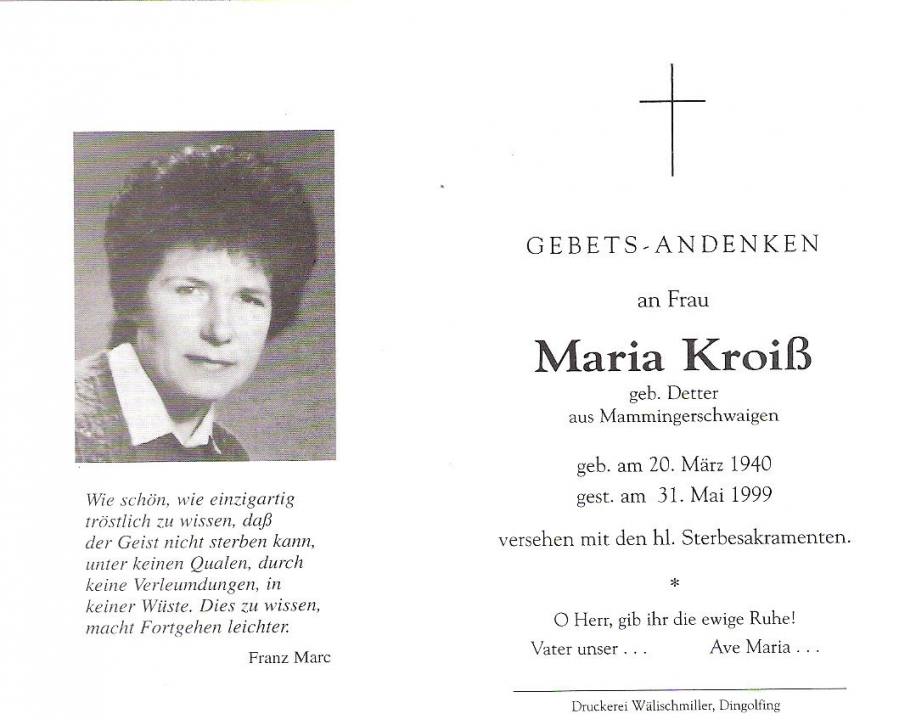 Wie schön, wie einzigartig tröstlich zu wissen, daß der Geist nicht sterben kann, unter keinen Qualen, durch keine Verleumdungen, in keiner Wüste. Dies zu wissen, macht Fortgehen leichter.

Franz Marc

GEBETS-ANDENKEN

an Frau

Maria Kroiß

geb. Detter
aus Mammingerschwaigen

geb. am 20. März 1940
gest. am 31. Mai 1999

versehen mit den hl. Sterbesakramenten.

*

O Herr, gib ihr die ewige Ruhe!
Vater unser . . . Ave Maria . . .

Druckerei Wälischmiller, Dingolfing